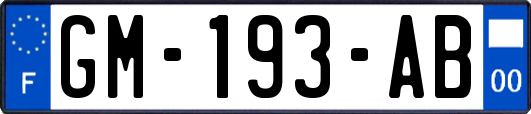 F

GM-193-AB

00